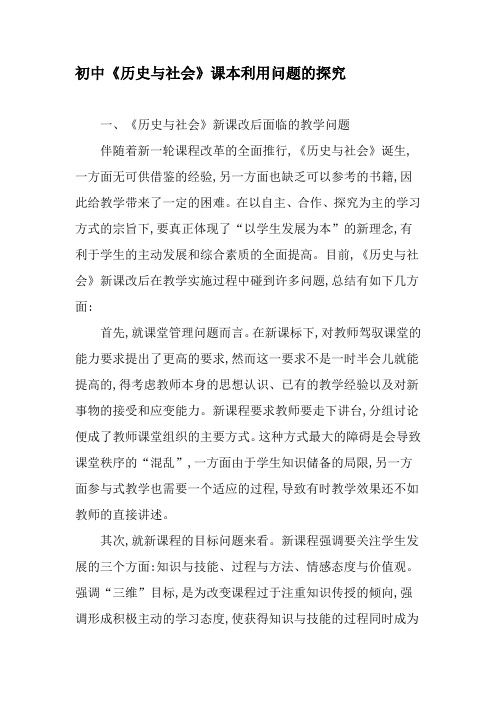 初中《历史与社会》课本利用问题的探究

一、《历史与社会》新课改后面临的教学问题

伴随着新一轮课程改革的全面推行,《历史与社会》诞生,一方面无可供借鉴的经验,另一方面也缺乏可以参考的书籍,因此给教学带来了一定的困难。在以自主、合作、探究为主的学习方式的宗旨下,要真正体现了“以学生发展为本”的新理念,有利于学生的主动发展和综合素质的全面提高。目前,《历史与社会》新课改后在教学实施过程中碰到许多问题,总结有如下几方面:

首先,就课堂管理问题而言。在新课标下,对教师驾驭课堂的能力要求提出了更高的要求,然而这一要求不是一时半会儿就能提高的,得考虑教师本身的思想认识、已有的教学经验以及对新事物的接受和应变能力。新课程要求教师要走下讲台,分组讨论便成了教师课堂组织的主要方式。这种方式最大的障碍是会导致课堂秩序的“混乱”,一方面由于学生知识储备的局限,另一方面参与式教学也需要一个适应的过程,导致有时教学效果还不如教师的直接讲述。

其次,就新课程的目标问题来看。新课程强调要关注学生发展的三个方面:知识与技能、过程与方法、情感态度与价值观。强调“三维”目标,是为改变课程过于注重知识传授的倾向,强调形成积极主动的学习态度,使获得知识与技能的过程同时成为